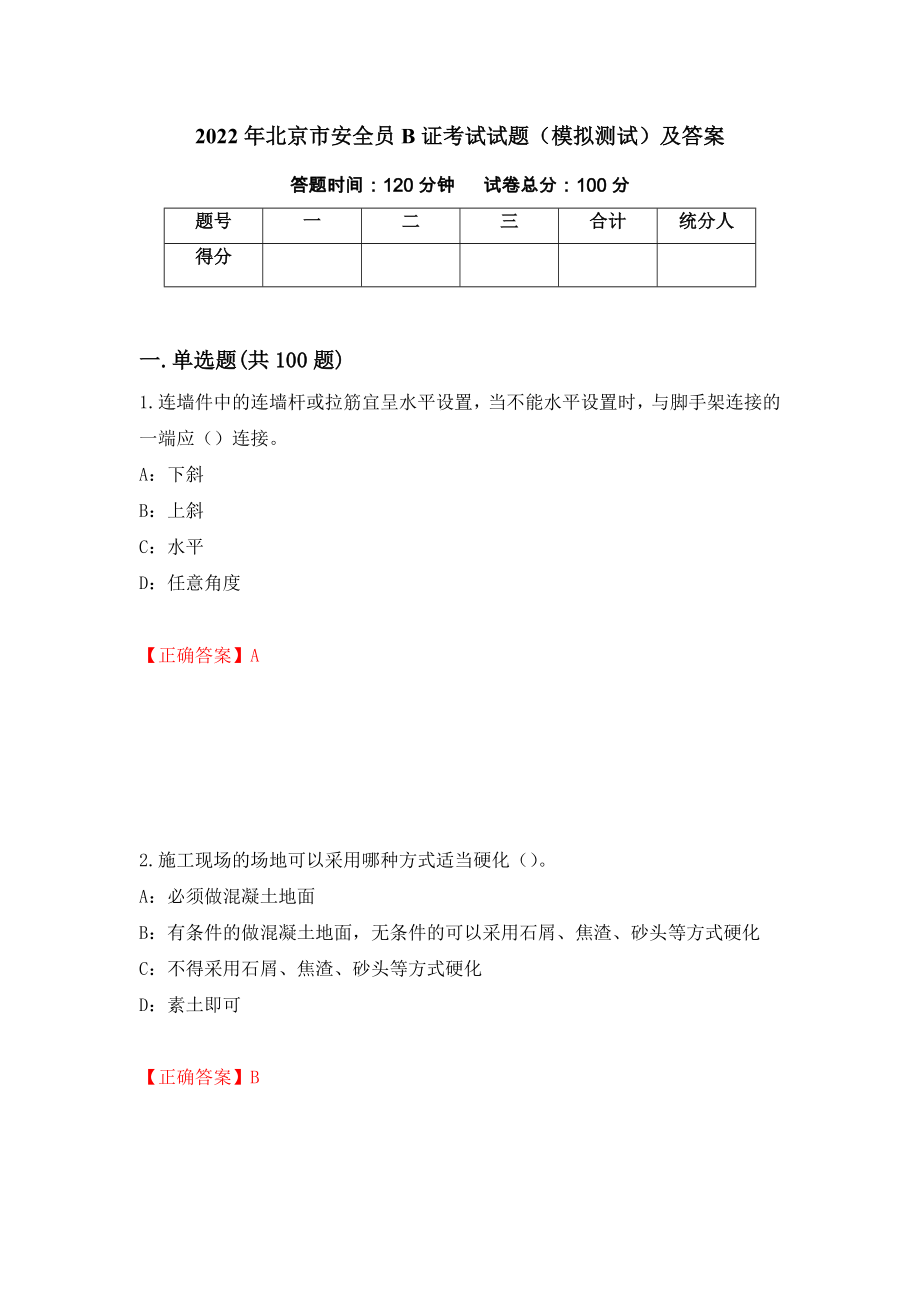 2022年北京市安全员B证考试试题（模拟测试）及答案

答题时间：120分钟　试卷总分：100分

| 题号 | 一 | 二 | 三 | 合计 | 统分人 |
|---|---|---|---|---|---|
| 得分 | | | | | |

一.单选题(共100题)

1.连墙件中的连墙杆或拉筋宜呈水平设置，当不能水平设置时，与脚手架连接的一端应（）连接。

A：下斜

B：上斜

C：水平

D：任意角度

【正确答案】A

2.施工现场的场地可以采用哪种方式适当硬化（）。

A：必须做混凝土地面

B：有条件的做混凝土地面，无条件的可以采用石屑、焦渣、砂头等方式硬化

C：不得采用石屑、焦渣、砂头等方式硬化

D：素土即可

【正确答案】B